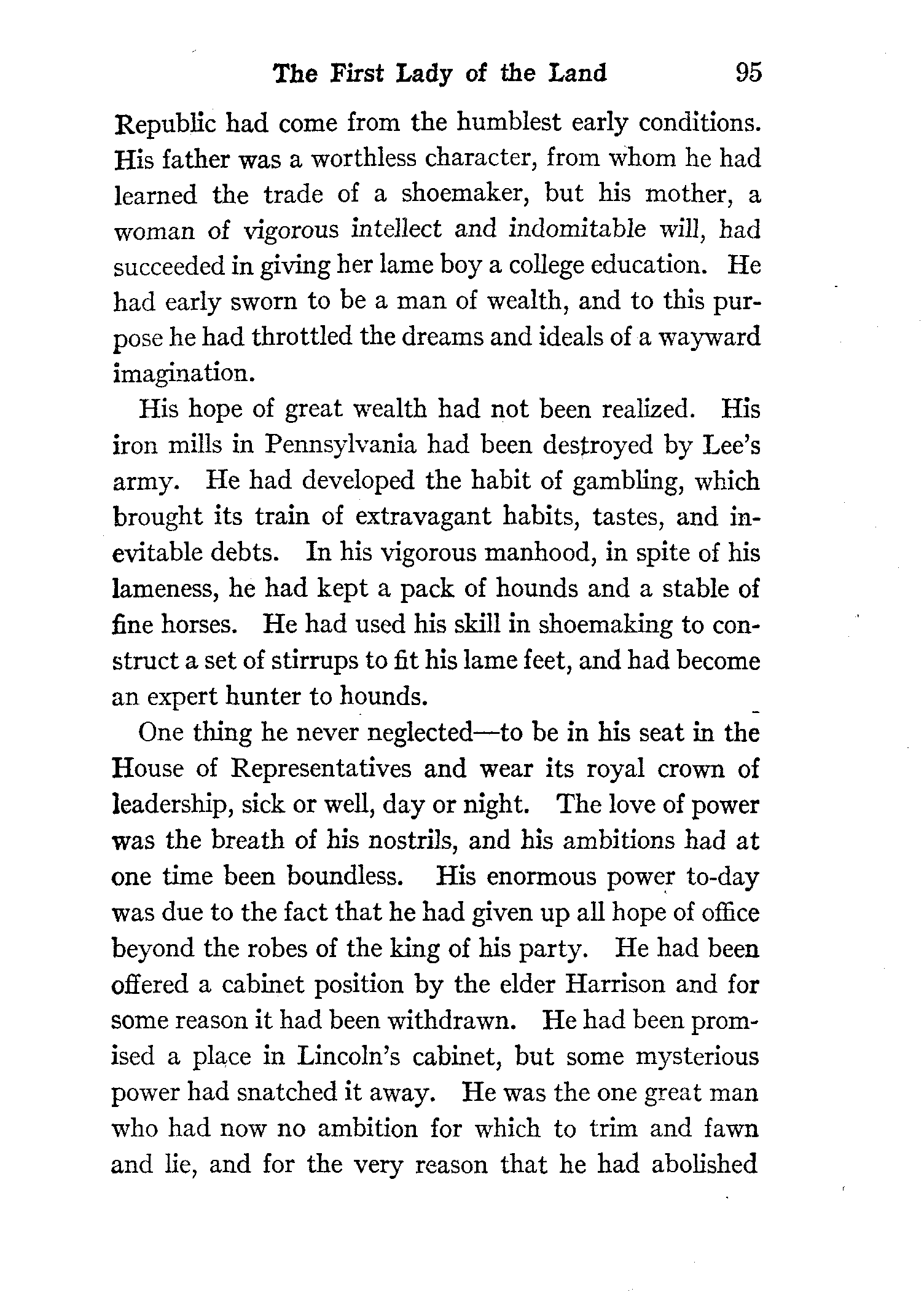 The First Lady of the Land 95

Republic had come from the humblest early conditions. His father was a worthless character, from whom he had learned the trade of a shoemaker, but his mother, a woman of vigorous intellect and indomitable will, had succeeded in giving her lame boy a college education. He had early sworn to be a man of wealth, and to this purpose he had throttled the dreams and ideals of a wayward imagination.

His hope of great wealth had not been realized. His iron mills in Pennsylvania had been destroyed by Lee's army. He had developed the habit of gambling, which brought its train of extravagant habits, tastes, and inevitable debts. In his vigorous manhood, in spite of his lameness, he had kept a pack of hounds and a stable of fine horses. He had used his skill in shoemaking to construct a set of stirrups to fit his lame feet, and had become an expert hunter to hounds.

One thing he never neglected—to be in his seat in the House of Representatives and wear its royal crown of leadership, sick or well, day or night. The love of power was the breath of his nostrils, and his ambitions had at one time been boundless. His enormous power to-day was due to the fact that he had given up all hope of office beyond the robes of the king of his party. He had been offered a cabinet position by the elder Harrison and for some reason it had been withdrawn. He had been promised a place in Lincoln's cabinet, but some mysterious power had snatched it away. He was the one great man who had now no ambition for which to trim and fawn and lie, and for the very reason that he had abolished